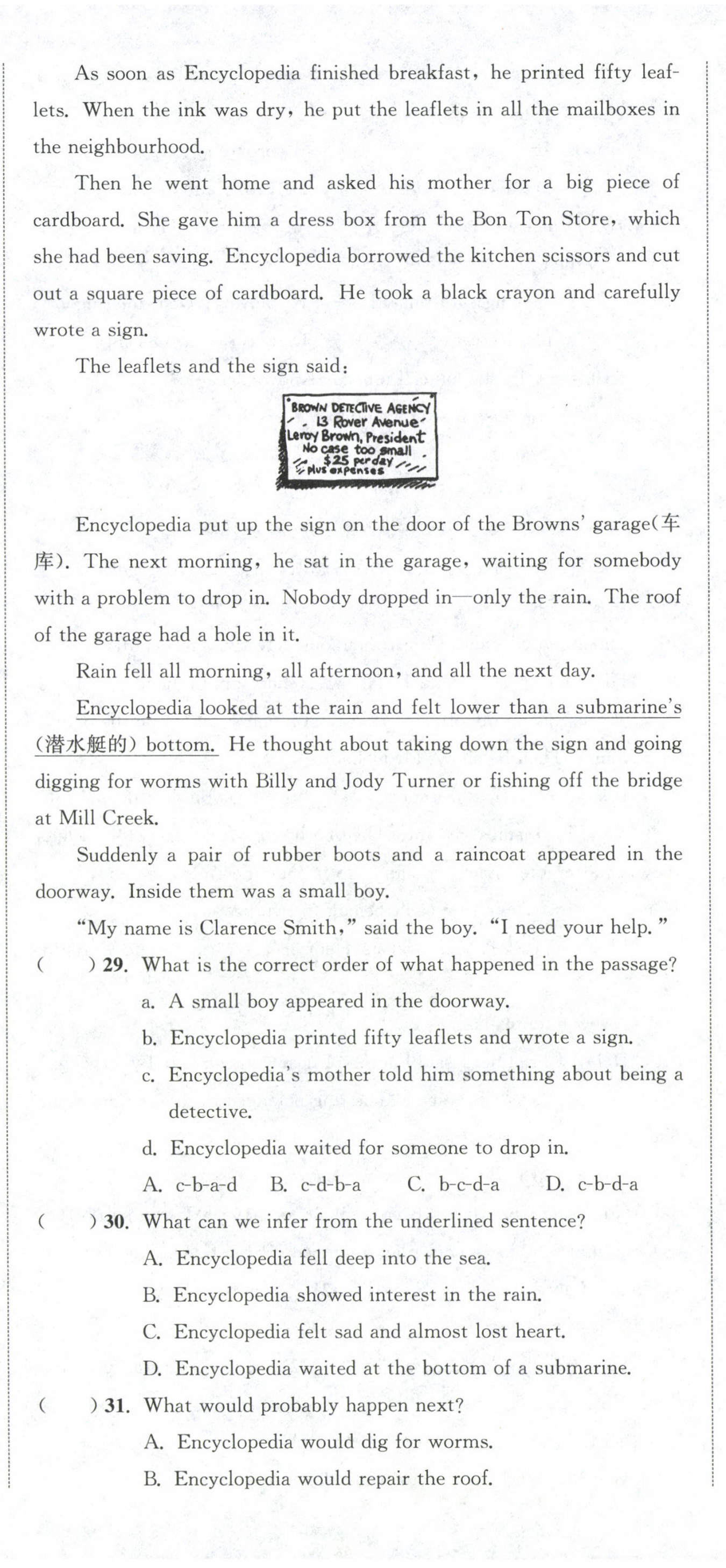 As soon as Encyclopedia finished breakfast, he printed fifty leaflets. When the ink was dry, he put the leaflets in all the mailboxes in the neighbourhood.

Then he went home and asked his mother for a big piece of cardboard. She gave him a dress box from the Bon Ton Store, which she had been saving. Encyclopedia borrowed the kitchen scissors and cut out a square piece of cardboard. He took a black crayon and carefully wrote a sign.

The leaflets and the sign said:

BROWN DETECTIVE AGENCY
13 Rover Avenue
Leroy Brown, President
No case too small
$25 per day
Plus expenses

Encyclopedia put up the sign on the door of the Browns' garage(车库). The next morning, he sat in the garage, waiting for somebody with a problem to drop in. Nobody dropped in—only the rain. The roof of the garage had a hole in it.

Rain fell all morning, all afternoon, and all the next day.

Encyclopedia looked at the rain and felt lower than a submarine's (潜水艇的) bottom. He thought about taking down the sign and going digging for worms with Billy and Jody Turner or fishing off the bridge at Mill Creek.

Suddenly a pair of rubber boots and a raincoat appeared in the doorway. Inside them was a small boy.

"My name is Clarence Smith," said the boy. "I need your help."

( ) 29. What is the correct order of what happened in the passage?
a. A small boy appeared in the doorway.
b. Encyclopedia printed fifty leaflets and wrote a sign.
c. Encyclopedia's mother told him something about being a detective.
d. Encyclopedia waited for someone to drop in.
A. c-b-a-d B. c-d-b-a C. b-c-d-a D. c-b-d-a

( ) 30. What can we infer from the underlined sentence?
A. Encyclopedia fell deep into the sea.
B. Encyclopedia showed interest in the rain.
C. Encyclopedia felt sad and almost lost heart.
D. Encyclopedia waited at the bottom of a submarine.

( ) 31. What would probably happen next?
A. Encyclopedia would dig for worms.
B. Encyclopedia would repair the roof.